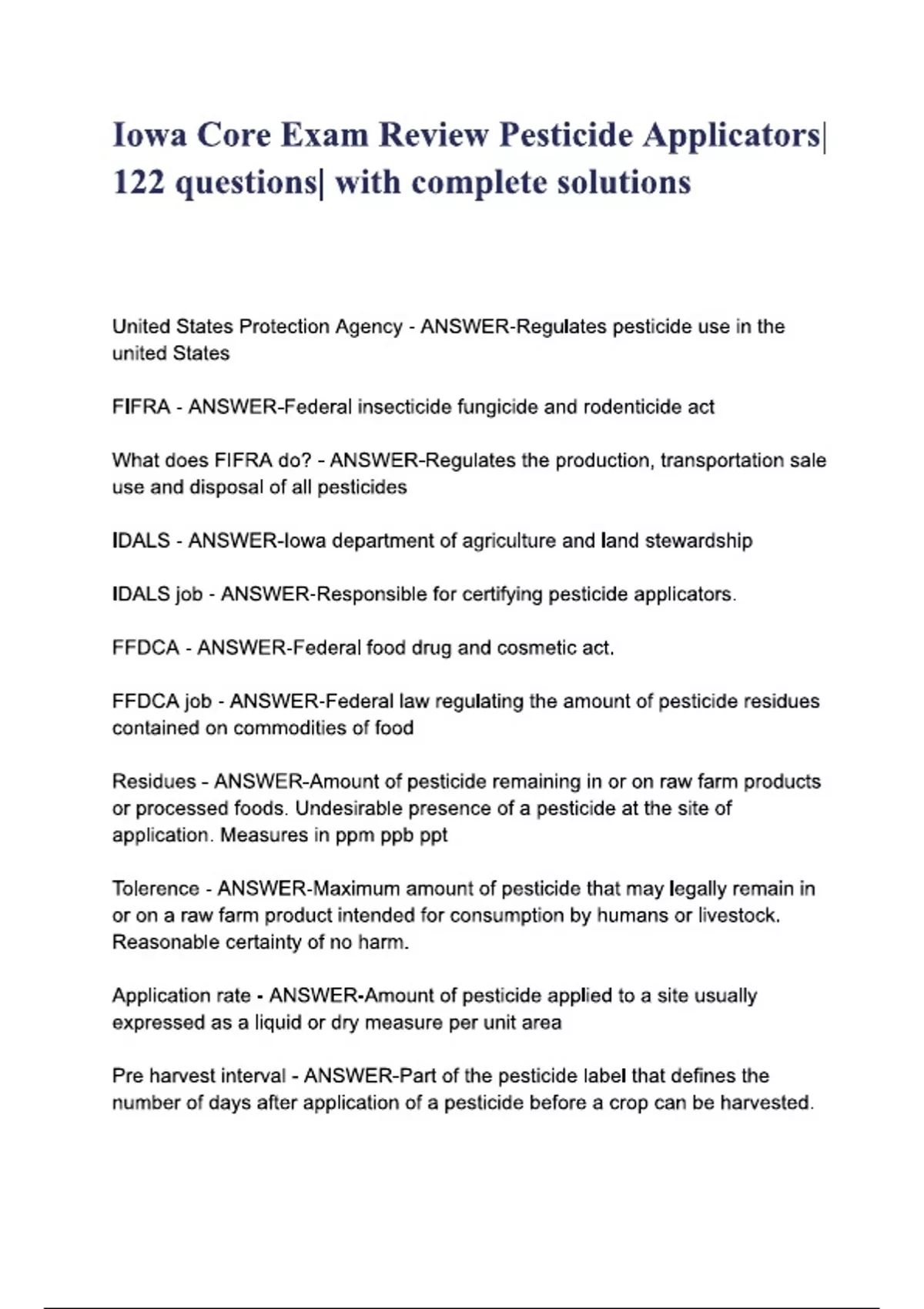 Iowa Core Exam Review Pesticide Applicators| 122 questions| with complete solutions

United States Protection Agency - ANSWER-Regulates pesticide use in the united States

FIFRA - ANSWER-Federal insecticide fungicide and rodenticide act

What does FIFRA do? - ANSWER-Regulates the production, transportation sale use and disposal of all pesticides

IDALS - ANSWER-Iowa department of agriculture and land stewardship

IDALS job - ANSWER-Responsible for certifying pesticide applicators.

FFDCA - ANSWER-Federal food drug and cosmetic act.

FFDCA job - ANSWER-Federal law regulating the amount of pesticide residues contained on commodities of food

Residues - ANSWER-Amount of pesticide remaining in or on raw farm products or processed foods. Undesirable presence of a pesticide at the site of application. Measures in ppm ppb ppt

Tolerence - ANSWER-Maximum amount of pesticide that may legally remain in or on a raw farm product intended for consumption by humans or livestock. Reasonable certainty of no harm.

Application rate - ANSWER-Amount of pesticide applied to a site usually expressed as a liquid or dry measure per unit area

Pre harvest interval - ANSWER-Part of the pesticide label that defines the number of days after application of a pesticide before a crop can be harvested.